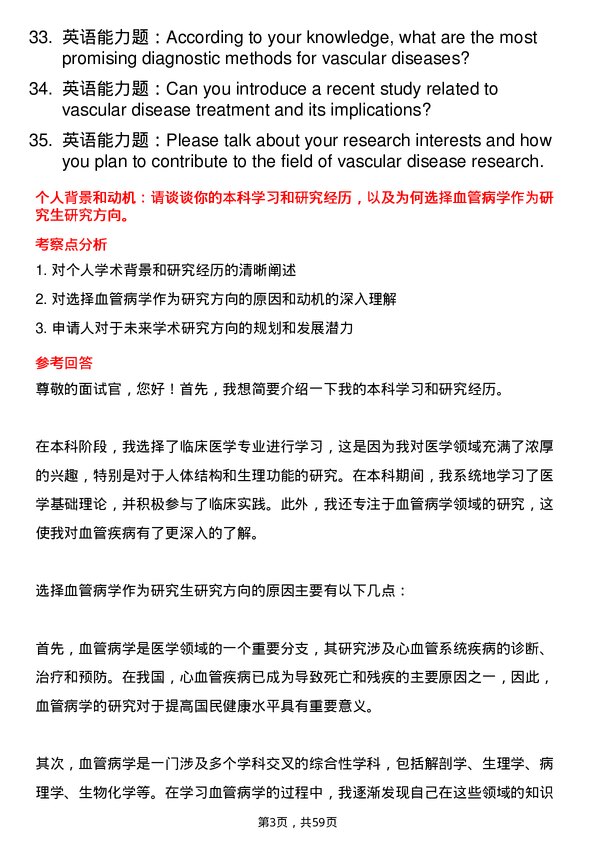 33. 英语能力题：According to your knowledge, what are the most promising diagnostic methods for vascular diseases?

34. 英语能力题：Can you introduce a recent study related to vascular disease treatment and its implications?

35. 英语能力题：Please talk about your research interests and how you plan to contribute to the field of vascular disease research.

个人背景和动机：请谈谈你的本科学习和研究经历，以及为何选择血管病学作为研究生研究方向。

考察点分析

1. 对个人学术背景和研究经历的清晰阐述

2. 对选择血管病学作为研究方向的原因和动机的深入理解

3. 申请人对于未来学术研究方向的规划和发展潜力

参考回答

尊敬的面试官，您好！首先，我想简要介绍一下我的本科学习和研究经历。

在本科阶段，我选择了临床医学专业进行学习，这是因为我对医学领域充满了浓厚的兴趣，特别是对于人体结构和生理功能的研究。在本科期间，我系统地学习了医学基础理论，并积极参与了临床实践。此外，我还专注于血管病学领域的研究，这使我对血管疾病有了更深入的了解。

选择血管病学作为研究生研究方向的原因主要有以下几点：

首先，血管病学是医学领域的一个重要分支，其研究涉及心血管系统疾病的诊断、治疗和预防。在我国，心血管疾病已成为导致死亡和残疾的主要原因之一，因此，血管病学的研究对于提高国民健康水平具有重要意义。

其次，血管病学是一门涉及多个学科交叉的综合性学科，包括解剖学、生理学、病理学、生物化学等。在学习血管病学的过程中，我逐渐发现自己在这些领域的知识

第3页，共59页